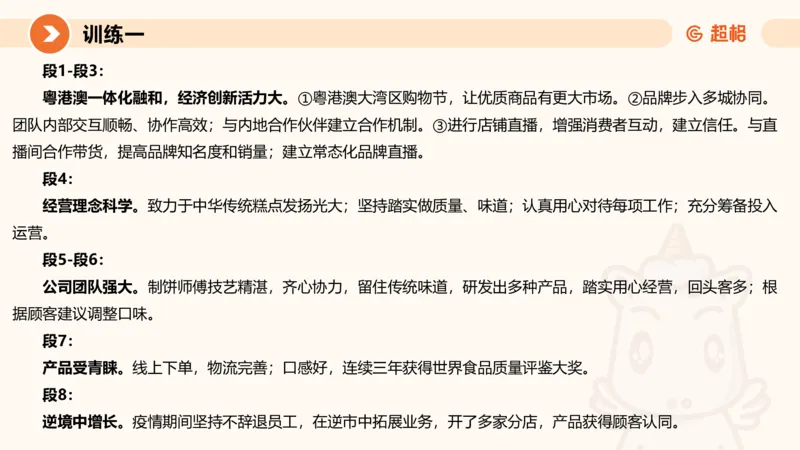 训练一

超格

段1-段3：

粤港澳一体化融和，经济创新活力大。①粤港澳大湾区购物节，让优质商品有更大市场。②品牌步入多城协同。团队内部交互顺畅、协作高效；与内地合作伙伴建立合作机制。③进行店铺直播，增强消费者互动，建立信任。与直播间合作带货，提高品牌知名度和销量；建立常态化品牌直播。

段4：

经营理念科学。致力于中华传统糕点发扬光大；坚持踏实做质量、味道；认真用心对待每项工作；充分筹备投入运营。

段5-段6：

公司团队强大。制饼师傅技艺精湛，齐心协力，留住传统味道，研发出多种产品，踏实用心经营，回头客多；根据顾客建议调整口味。

段7：

产品受青睐。线上下单，物流完善；口感好，连续三年获得世界食品质量评鉴大奖。

段8：

逆境中增长。疫情期间坚持不辞退员工，在逆市中拓展业务，开了多家分店，产品获得顾客认同。